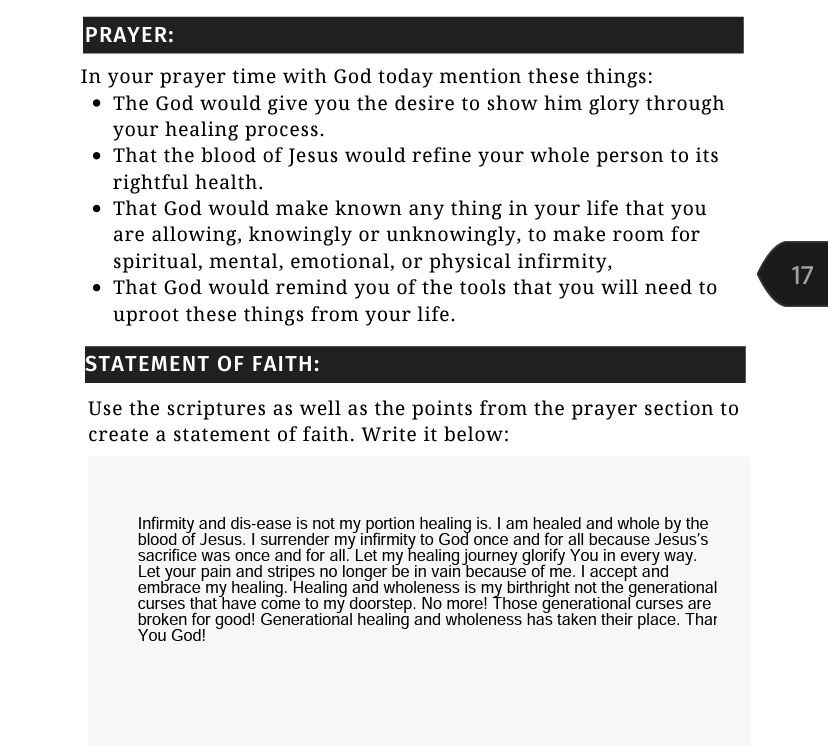 PRAYER:

In your prayer time with God today mention these things:

- The God would give you the desire to show him glory through your healing process.
- That the blood of Jesus would refine your whole person to its rightful health.
- That God would make known any thing in your life that you are allowing, knowingly or unknowingly, to make room for spiritual, mental, emotional, or physical infirmity,
- That God would remind you of the tools that you will need to uproot these things from your life.

17

STATEMENT OF FAITH:

Use the scriptures as well as the points from the prayer section to create a statement of faith. Write it below:

Infirmity and dis-ease is not my portion healing is. I am healed and whole by the blood of Jesus. I surrender my infirmity to God once and for all because Jesus's sacrifice was once and for all. Let my healing journey glorify You in every way. Let your pain and stripes no longer be in vain because of me. I accept and embrace my healing. Healing and wholeness is my birthright not the generational curses that have come to my doorstep. No more! Those generational curses are broken for good! Generational healing and wholeness has taken their place. Thar You God!